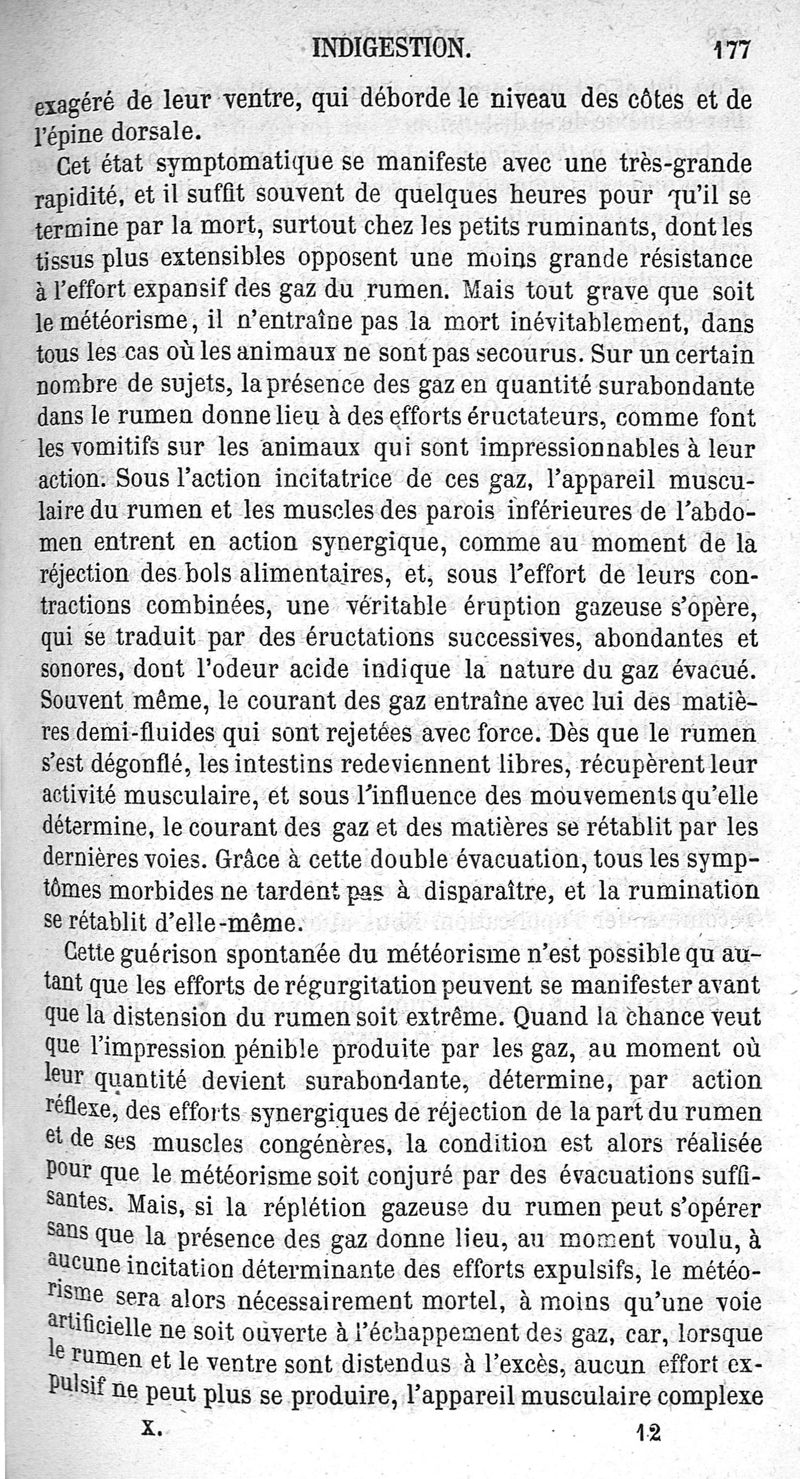 INDIGESTION. 177

exagéré de leur ventre, qui déborde le niveau des côtes et de l'épine dorsale.

Cet état symptomatique se manifeste avec une très-grande rapidité, et il suffit souvent de quelques heures pour qu'il se termine par la mort, surtout chez les petits ruminants, dont les tissus plus extensibles opposent une moins grande résistance à l'effort expansif des gaz du rumen. Mais tout grave que soit le météorisme, il n'entraîne pas la mort inévitablement, dans tous les cas où les animaux ne sont pas secourus. Sur un certain nombre de sujets, la présence des gaz en quantité surabondante dans le rumen donne lieu à des efforts éructateurs, comme font les vomitifs sur les animaux qui sont impressionnables à leur action. Sous l'action incitatrice de ces gaz, l'appareil musculaire du rumen et les muscles des parois inférieures de l'abdomen entrent en action synergique, comme au moment de la réjection des bols alimentaires, et, sous l'effort de leurs contractions combinées, une véritable éruption gazeuse s'opère, qui se traduit par des éructations successives, abondantes et sonores, dont l'odeur acide indique la nature du gaz évacué. Souvent même, le courant des gaz entraîne avec lui des matières demi-fluides qui sont rejetées avec force. Dès que le rumen s'est dégonflé, les intestins redeviennent libres, récupèrent leur activité musculaire, et sous l'influence des mouvements qu'elle détermine, le courant des gaz et des matières se rétablit par les dernières voies. Grâce à cette double évacuation, tous les symptômes morbides ne tardent pas à disparaître, et la rumination se rétablit d'elle-même.

Cette guérison spontanée du météorisme n'est possible qu'autant que les efforts de régurgitation peuvent se manifester avant que la distension du rumen soit extrême. Quand la chance veut que l'impression pénible produite par les gaz, au moment où leur quantité devient surabondante, détermine, par action réflexe, des efforts synergiques de réjection de la part du rumen et de ses muscles congénères, la condition est alors réalisée pour que le météorisme soit conjuré par des évacuations suffisantes. Mais, si la réplétion gazeuse du rumen peut s'opérer sans que la présence des gaz donne lieu, au moment voulu, à aucune incitation déterminante des efforts expulsifs, le météorisme sera alors nécessairement mortel, à moins qu'une voie artificielle ne soit ouverte à l'échappement des gaz, car, lorsque le rumen et le ventre sont distendus à l'excès, aucun effort expulsif ne peut plus se produire, l'appareil musculaire complexe

X. 12